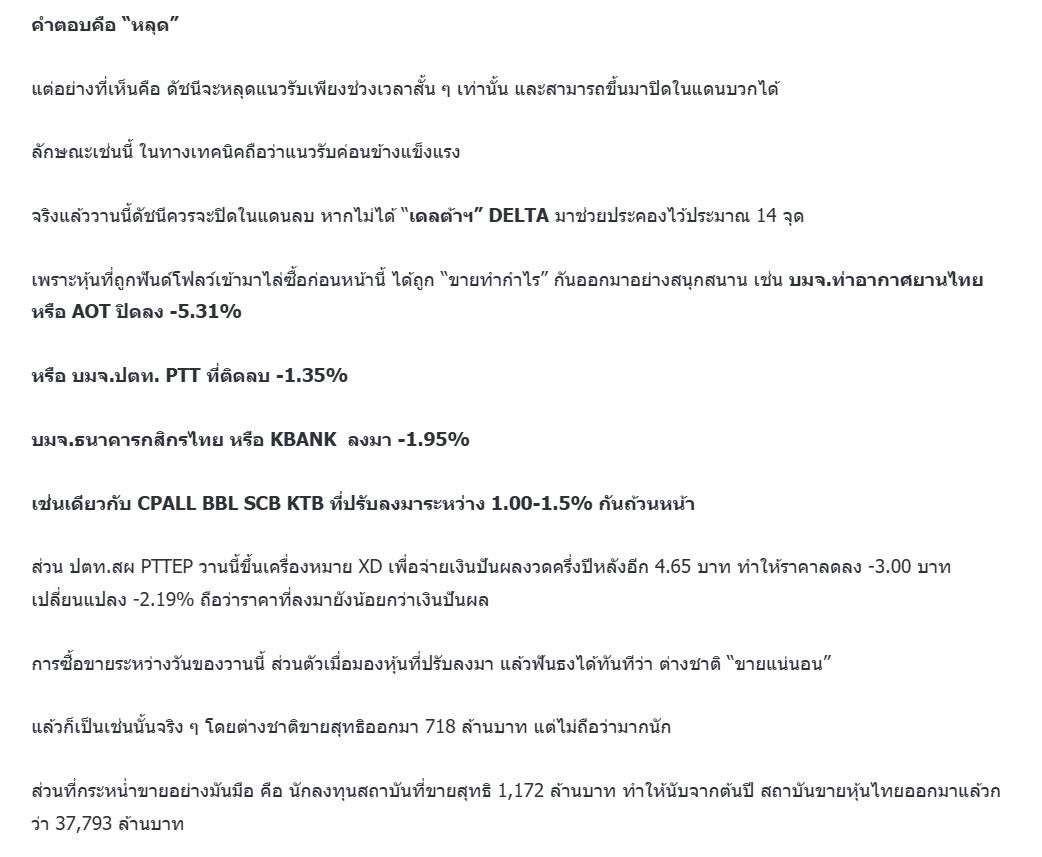 คำตอบคือ “หลุด”

แต่อย่างที่เห็นคือ ดัชนีจะหลุดแนวรับเพียงช่วงเวลาสั้น ๆ เท่านั้น และสามารถขึ้นมาปิดในแดนบวกได้

ลักษณะเช่นนี้ ในทางเทคนิคถือว่าแนวรับค่อนข้างแข็งแรง

จริงแล้ววานนี้ดัชนีควรจะปิดในแดนลบ หากไม่ได้ “เดลต้าฯ” DELTA มาช่วยประคองไว้ประมาณ 14 จุด

เพราะหุ้นที่ถูกฟันด์โฟลว์เข้ามาไล่ซื้อก่อนหน้านี้ ได้ถูก “ขายทำกำไร” กันออกมาอย่างสนุกสนาน เช่น บมจ.ท่าอากาศยานไทย หรือ AOT ปิดลง -5.31%

หรือ บมจ.ปตท. PTT ที่ติดลบ -1.35%

บมจ.ธนาคารกสิกรไทย หรือ KBANK ลงมา -1.95%

เช่นเดียวกับ CPALL BBL SCB KTB ที่ปรับลงมาระหว่าง 1.00-1.5% กันถ้วนหน้า

ส่วน ปตท.สผ PTTEP วานนี้ขึ้นเครื่องหมาย XD เพื่อจ่ายเงินปันผลงวดครึ่งปีหลังอีก 4.65 บาท ทำให้ราคาลดลง -3.00 บาท เปลี่ยนแปลง -2.19% ถือว่าราคาที่ลงมายังน้อยกว่าเงินปันผล

การซื้อขายระหว่างวันของวานนี้ ส่วนตัวเมื่อมองหุ้นที่ปรับลงมา แล้วฟันธงได้ทันทีว่า ต่างชาติ “ขายแน่นอน”

แล้วก็เป็นเช่นนั้นจริง ๆ โดยต่างชาติขายสุทธิออกมา 718 ล้านบาท แต่ไม่ถือว่ามากนัก

ส่วนที่กระหน่ำขายอย่างมันมือ คือ นักลงทุนสถาบันที่ขายสุทธิ 1,172 ล้านบาท ทำให้นับจากต้นปี สถาบันขายหุ้นไทยออกมาแล้วกว่า 37,793 ล้านบาท